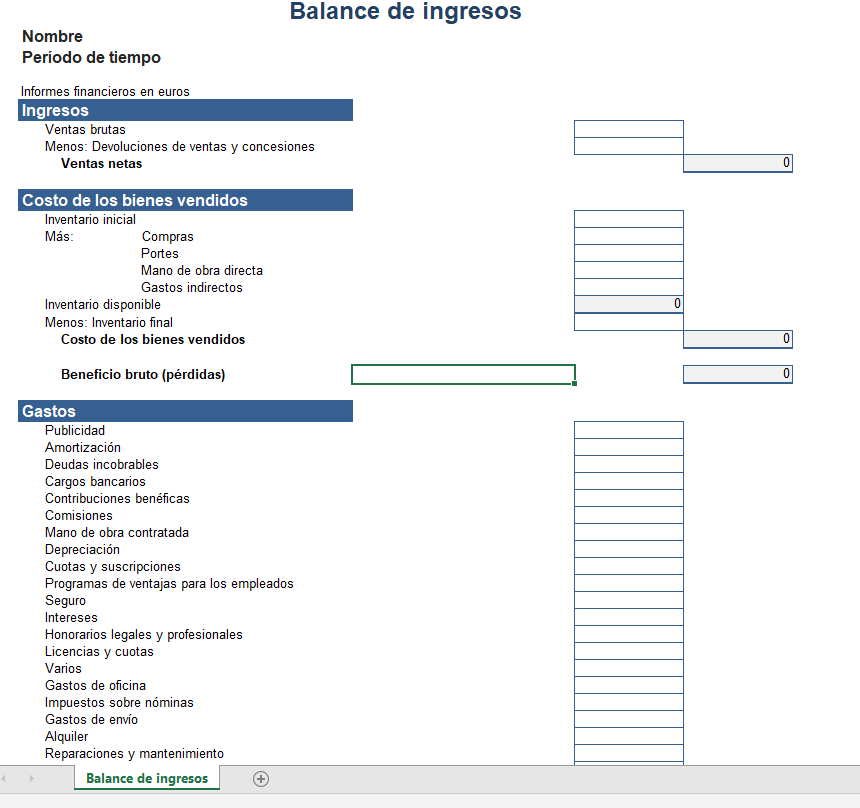 Balance de ingresos

Nombre
Período de tiempo

Informes financieros en euros

Ingresos
Ventas brutas
Menos: Devoluciones de ventas y concesiones
Ventas netas 0

Costo de los bienes vendidos
Inventario inicial
Más: Compras
Portes
Mano de obra directa
Gastos indirectos
Inventario disponible 0
Menos: Inventario final
Costo de los bienes vendidos 0

Beneficio bruto (pérdidas) 0

Gastos
Publicidad
Amortización
Deudas incobrables
Cargos bancarios
Contribuciones benéficas
Comisiones
Mano de obra contratada
Depreciación
Cuotas y suscripciones
Programas de ventajas para los empleados
Seguro
Intereses
Honorarios legales y profesionales
Licencias y cuotas
Varios
Gastos de oficina
Impuestos sobre nóminas
Gastos de envío
Alquiler
Reparaciones y mantenimiento

Balance de ingresos